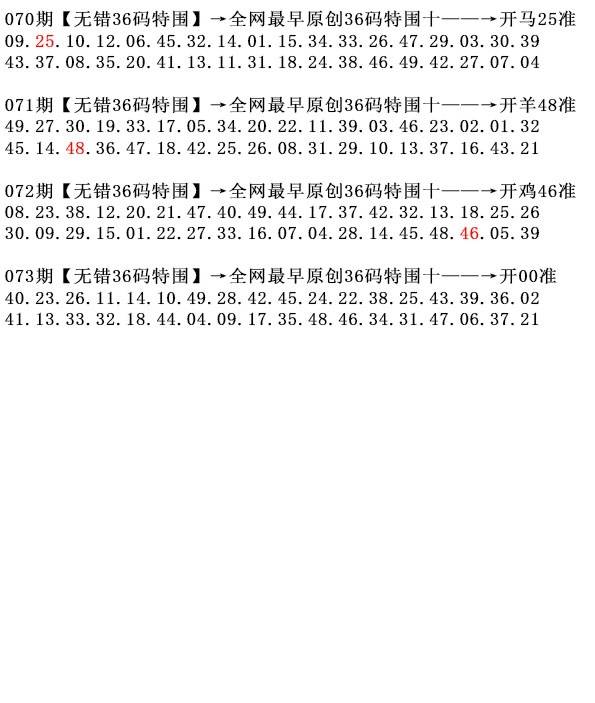 070期【无错36码特围】→全网最早原创36码特围十——→开马25准
09.25.10.12.06.45.32.14.01.15.34.33.26.47.29.03.30.39
43.37.08.35.20.41.13.11.31.18.24.38.46.49.42.27.07.04

071期【无错36码特围】→全网最早原创36码特围十——→开羊48准
49.27.30.19.33.17.05.34.20.22.11.39.03.46.23.02.01.32
45.14.48.36.47.18.42.25.26.08.31.29.10.13.37.16.43.21

072期【无错36码特围】→全网最早原创36码特围十——→开鸡46准
08.23.38.12.20.21.47.40.49.44.17.37.42.32.13.18.25.26
30.09.29.15.01.22.27.33.16.07.04.28.14.45.48.46.05.39

073期【无错36码特围】→全网最早原创36码特围十——→开00准
40.23.26.11.14.10.49.28.42.45.24.22.38.25.43.39.36.02
41.13.33.32.18.44.04.09.17.35.48.46.34.31.47.06.37.21